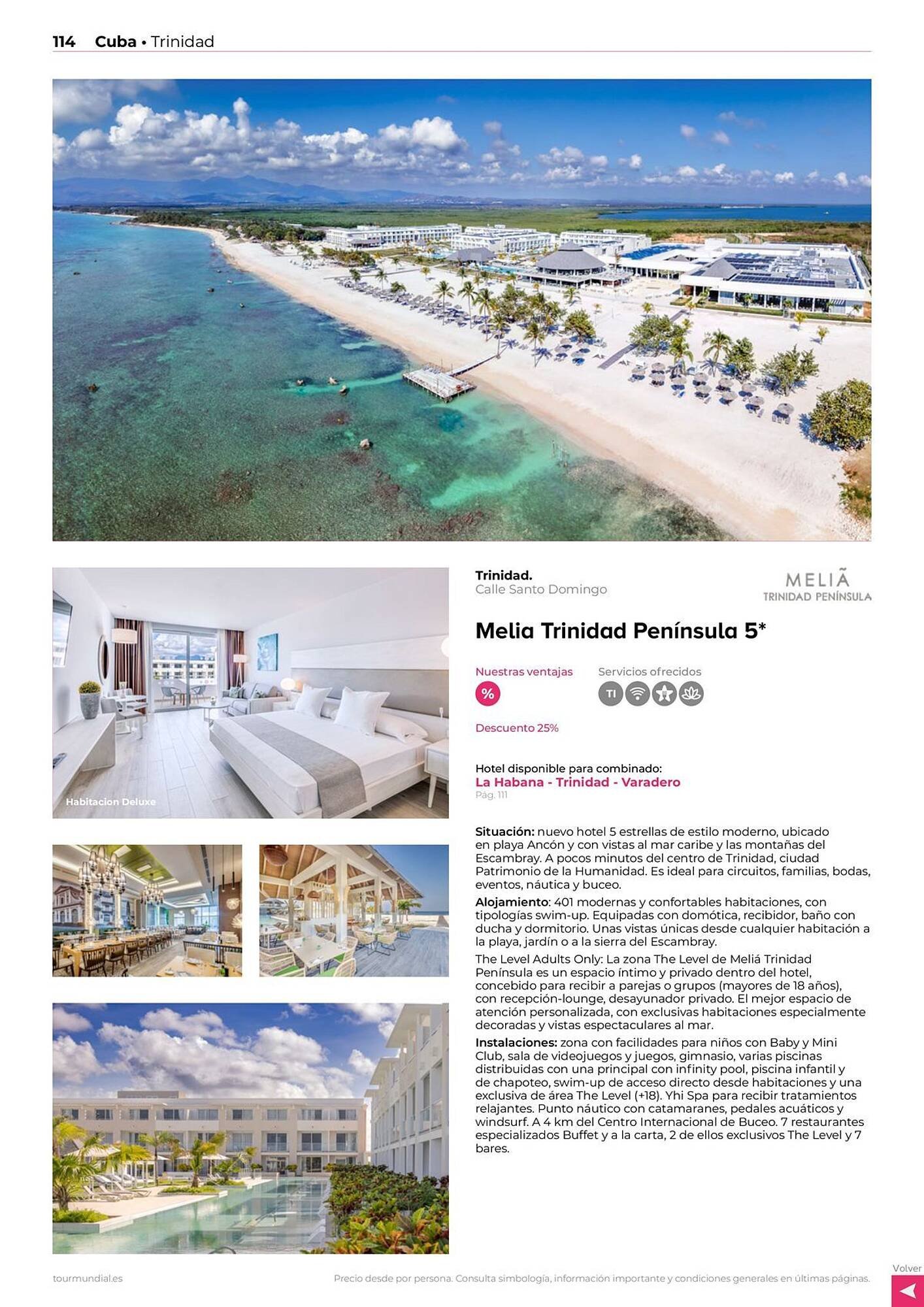 114 Cuba • Trinidad

Habitacion Deluxe

Trinidad.
Calle Santo Domingo

MELIÃ
TRINIDAD PENÍNSULA

Melia Trinidad Península 5*

Nuestras ventajas

%

Descuento 25%

Servicios ofrecidos

TI

Hotel disponible para combinado:
La Habana - Trinidad - Varadero
Pág. 111

Situación: nuevo hotel 5 estrellas de estilo moderno, ubicado en playa Ancón y con vistas al mar caribe y las montañas del Escambray. A pocos minutos del centro de Trinidad, ciudad Patrimonio de la Humanidad. Es ideal para circuitos, familias, bodas, eventos, náutica y buceo.
Alojamiento: 401 modernas y confortables habitaciones, con tipologías swim-up. Equipadas con domótica, recibidor, baño con ducha y dormitorio. Unas vistas únicas desde cualquier habitación a la playa, jardín o a la sierra del Escambray.
The Level Adults Only: La zona The Level de Meliá Trinidad Península es un espacio íntimo y privado dentro del hotel, concebido para recibir a parejas o grupos (mayores de 18 años), con recepción-lounge, desayunador privado. El mejor espacio de atención personalizada, con exclusivas habitaciones especialmente decoradas y vistas espectaculares al mar.
Instalaciones: zona con facilidades para niños con Baby y Mini Club, sala de videojuegos y juegos, gimnasio, varias piscinas distribuidas con una principal con infinity pool, piscina infantil y de chapoteo, swim-up de acceso directo desde habitaciones y una exclusiva de área The Level (+18). Yhi Spa para recibir tratamientos relajantes. Punto náutico con catamaranes, pedales acuáticos y windsurf. A 4 km del Centro Internacional de Buceo. 7 restaurantes especializados Buffet y a la carta, 2 de ellos exclusivos The Level y 7 bares.

tourmundial.es
Precio desde por persona. Consulta simbología, información importante y condiciones generales en últimas páginas.
Volver